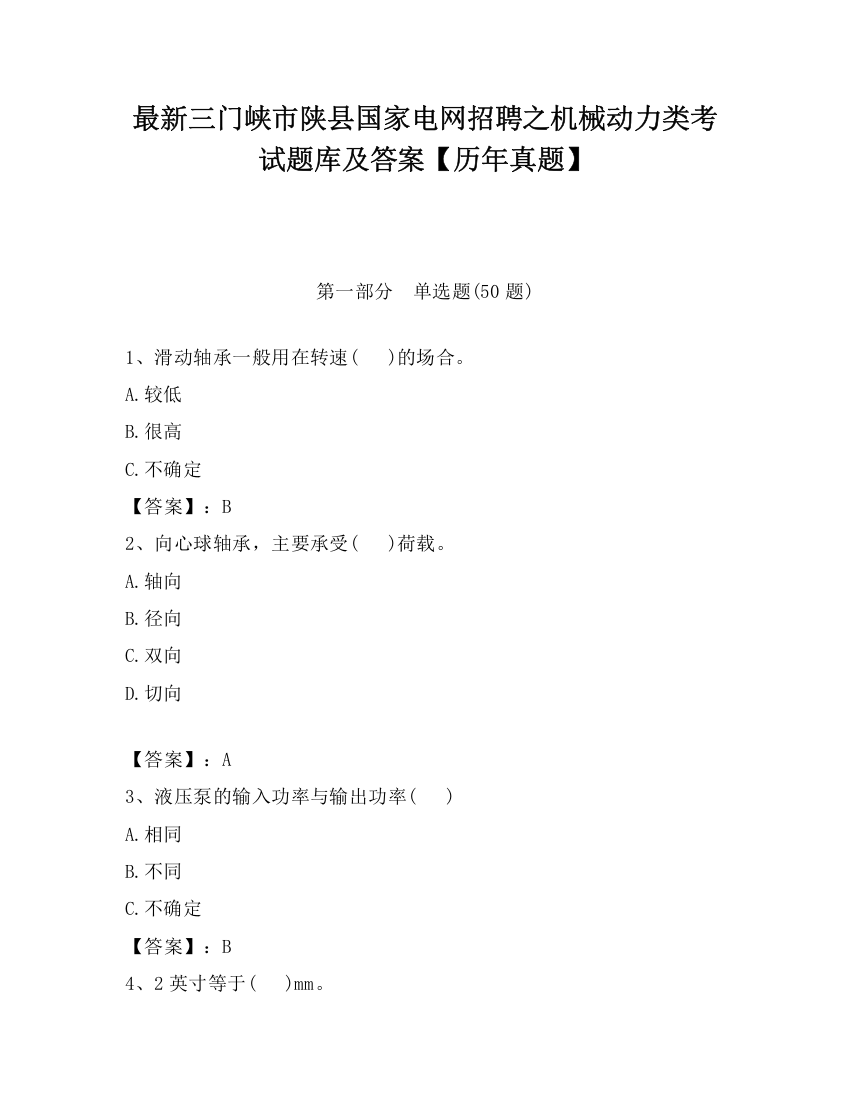 最新三门峡市陕县国家电网招聘之机械动力类考试题库及答案【历年真题】

第一部分　单选题(50 题)

1、滑动轴承一般用在转速(　　)的场合。

A.较低

B.很高

C.不确定

【答案】：B

2、向心球轴承，主要承受(　　)荷载。

A.轴向

B.径向

C.双向

D.切向

【答案】：A

3、液压泵的输入功率与输出功率(　　)

A.相同

B.不同

C.不确定

【答案】：B

4、2 英寸等于(　　)mm。